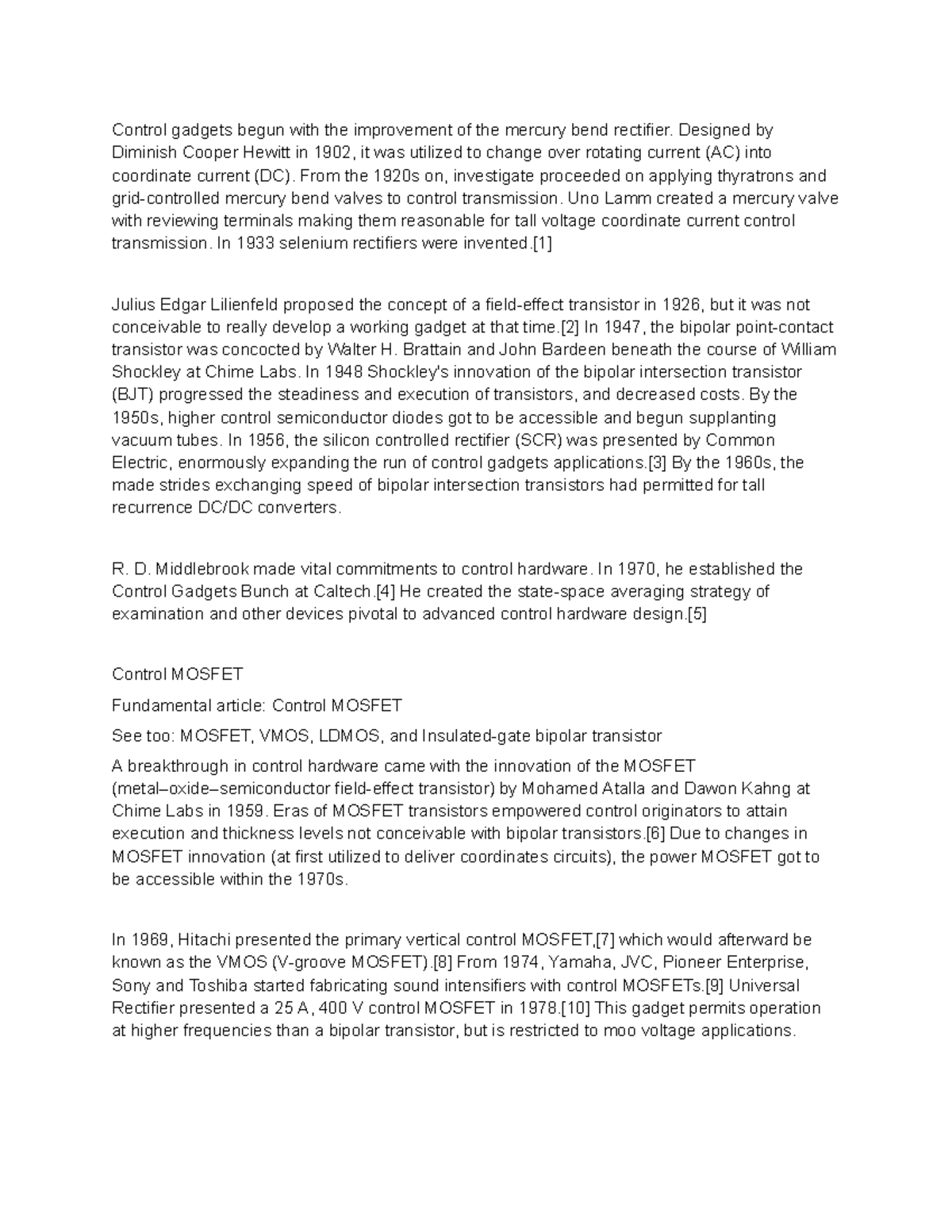 Control gadgets begun with the improvement of the mercury bend rectifier. Designed by Diminish Cooper Hewitt in 1902, it was utilized to change over rotating current (AC) into coordinate current (DC). From the 1920s on, investigate proceeded on applying thyratrons and grid-controlled mercury bend valves to control transmission. Uno Lamm created a mercury valve with reviewing terminals making them reasonable for tall voltage coordinate current control transmission. In 1933 selenium rectifiers were invented.[1]

Julius Edgar Lilienfeld proposed the concept of a field-effect transistor in 1926, but it was not conceivable to really develop a working gadget at that time.[2] In 1947, the bipolar point-contact transistor was concocted by Walter H. Brattain and John Bardeen beneath the course of William Shockley at Chime Labs. In 1948 Shockley's innovation of the bipolar intersection transistor (BJT) progressed the steadiness and execution of transistors, and decreased costs. By the 1950s, higher control semiconductor diodes got to be accessible and begun supplanting vacuum tubes. In 1956, the silicon controlled rectifier (SCR) was presented by Common Electric, enormously expanding the run of control gadgets applications.[3] By the 1960s, the made strides exchanging speed of bipolar intersection transistors had permitted for tall recurrence DC/DC converters.

R. D. Middlebrook made vital commitments to control hardware. In 1970, he established the Control Gadgets Bunch at Caltech.[4] He created the state-space averaging strategy of examination and other devices pivotal to advanced control hardware design.[5]

Control MOSFET

Fundamental article: Control MOSFET

See too: MOSFET, VMOS, LDMOS, and Insulated-gate bipolar transistor

A breakthrough in control hardware came with the innovation of the MOSFET (metal–oxide–semiconductor field-effect transistor) by Mohamed Atalla and Dawon Kahng at Chime Labs in 1959. Eras of MOSFET transistors empowered control originators to attain execution and thickness levels not conceivable with bipolar transistors.[6] Due to changes in MOSFET innovation (at first utilized to deliver coordinates circuits), the power MOSFET got to be accessible within the 1970s.

In 1969, Hitachi presented the primary vertical control MOSFET,[7] which would afterward be known as the VMOS (V-groove MOSFET).[8] From 1974, Yamaha, JVC, Pioneer Enterprise, Sony and Toshiba started fabricating sound intensifiers with control MOSFETs.[9] Universal Rectifier presented a 25 A, 400 V control MOSFET in 1978.[10] This gadget permits operation at higher frequencies than a bipolar transistor, but is restricted to moo voltage applications.